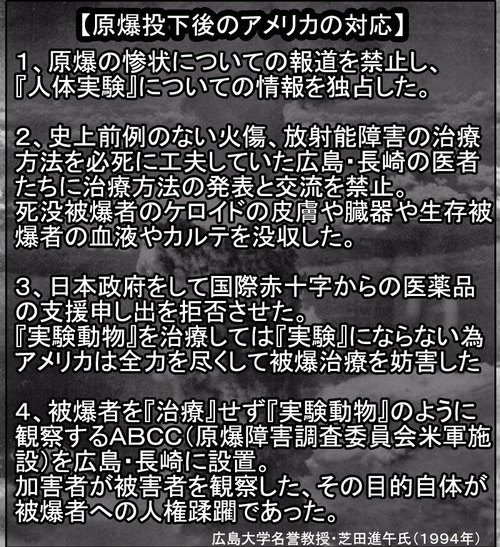 【原爆投下後のアメリカの対応】

１、原爆の惨状についての報道を禁止し、『人体実験』についての情報を独占した。

２、史上前例のない火傷、放射能障害の治療方法を必死に工夫していた広島・長崎の医者たちに治療方法の発表と交流を禁止。
死没被爆者のケロイドの皮膚や臓器や生存被爆者の血液やカルテを没収した。

３、日本政府をして国際赤十字からの医薬品の支援申し出を拒否させた。
『実験動物』を治療しては『実験』にならない為アメリカは全力を尽くして被爆治療を妨害した

４、被爆者を『治療』せず『実験動物』のように観察するABCC（原爆障害調査委員会米軍施設）を広島・長崎に設置。
加害者が被害者を観察した、その目的自体が被爆者への人権蹂躙であった。

広島大学名誉教授・芝田進午氏（1994年）